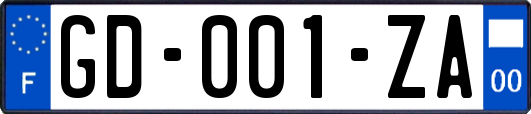 F

GD-001-ZA

00